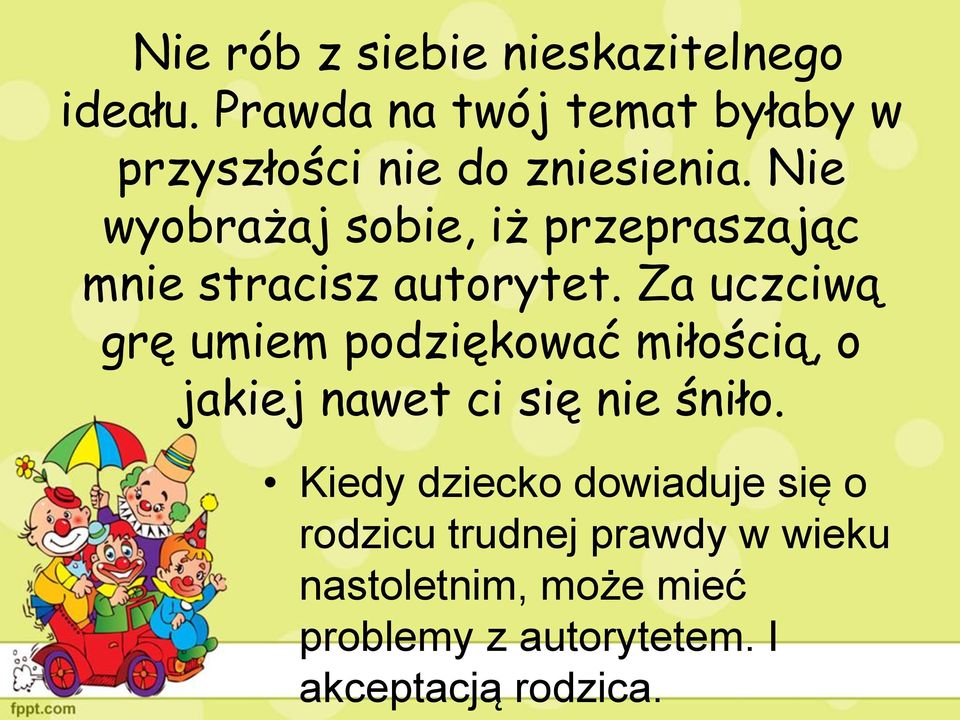 Nie rób z siebie nieskazitelnego ideału. Prawda na twój temat byłaby w przyszłości nie do zniesienia. Nie wyobrażaj sobie, iż przepraszając mnie stracisz autorytet. Za uczciwą grę umiem podziękować miłością, o jakiej nawet ci się nie śniło.

• Kiedy dziecko dowiaduje się o rodzicu trudnej prawdy w wieku nastoletnim, może mieć problemy z autorytetem. I akceptacją rodzica.

fppt.com